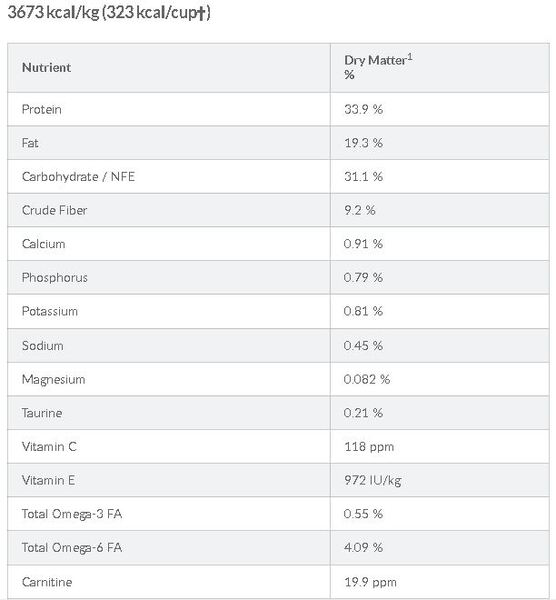 3673 kcal/kg (323 kcal/cup†)

| Nutrient | Dry Matter$^1$ % |
|---|---|
| Protein | 33.9 % |
| Fat | 19.3 % |
| Carbohydrate / NFE | 31.1 % |
| Crude Fiber | 9.2 % |
| Calcium | 0.91 % |
| Phosphorus | 0.79 % |
| Potassium | 0.81 % |
| Sodium | 0.45 % |
| Magnesium | 0.082 % |
| Taurine | 0.21 % |
| Vitamin C | 118 ppm |
| Vitamin E | 972 IU/kg |
| Total Omega-3 FA | 0.55 % |
| Total Omega-6 FA | 4.09 % |
| Carnitine | 19.9 ppm |